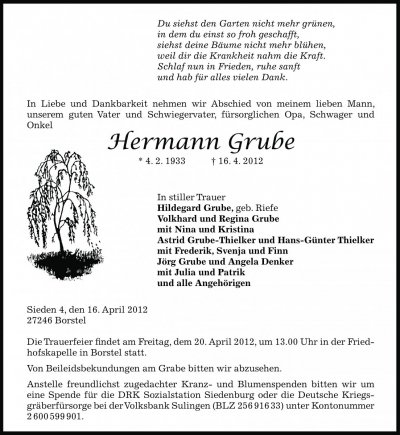 Du siehst den Garten nicht mehr grünen,
in dem du einst so froh geschafft,
siehst deine Bäume nicht mehr blühen,
weil dir die Krankheit nahm die Kraft.
Schlaf nun in Frieden, ruhe sanft
und hab für alles vielen Dank.

In Liebe und Dankbarkeit nehmen wir Abschied von meinem lieben Mann, unserem guten Vater und Schwiegervater, fürsorglichen Opa, Schwager und Onkel

Hermann Grube

* 4. 2. 1933 † 16. 4. 2012

In stiller Trauer
Hildegard Grube, geb. Riefe
Volkhard und Regina Grube
mit Nina und Kristina
Astrid Grube-Thielker und Hans-Günter Thielker
mit Frederik, Svenja und Finn
Jörg Grube und Angela Denker
mit Julia und Patrik
und alle Angehörigen

Sieden 4, den 16. April 2012
27246 Borstel

Die Trauerfeier findet am Freitag, dem 20. April 2012, um 13.00 Uhr in der Friedhofskapelle in Borstel statt.

Von Beileidsbekundungen am Grabe bitten wir abzusehen.

Anstelle freundlichst zugedachter Kranz- und Blumenspenden bitten wir um eine Spende für die DRK Sozialstation Siedenburg oder die Deutsche Kriegsgräberfürsorge bei der Volksbank Sulingen (BLZ 256 916 33) unter Kontonummer 2 600 599 901.